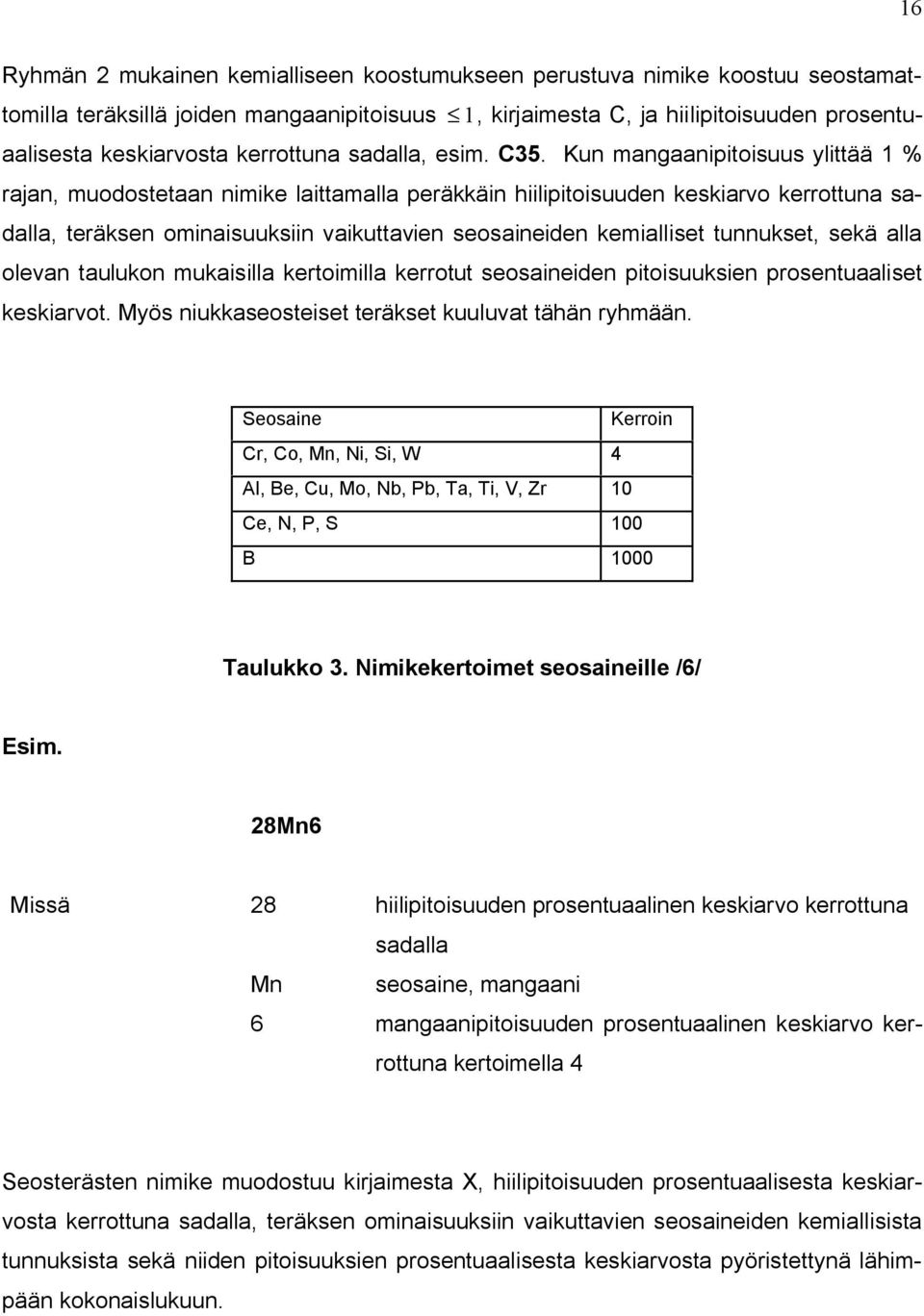 16

Ryhmän 2 mukainen kemialliseen koostumukseen perustuva nimike koostuu seostamattomilla teräksillä joiden mangaanipitoisuus $\leq 1$, kirjaimesta C, ja hiilipitoisuuden prosentuaalisesta keskiarvosta kerrottuna sadalla, esim. C35. Kun mangaanipitoisuus ylittää 1 % rajan, muodostetaan nimike laittamalla peräkkäin hiilipitoisuuden keskiarvo kerrottuna sadalla, teräksen ominaisuuksiin vaikuttavien seosaineiden kemialliset tunnukset, sekä alla olevan taulukon mukaisilla kertoimilla kerrotut seosaineiden pitoisuuksien prosentuaaliset keskiarvot. Myös niukkaseosteiset teräkset kuuluvat tähän ryhmään.

| Seosaine | Kerroin |
|---|---|
| Cr, Co, Mn, Ni, Si, W | 4 |
| Al, Be, Cu, Mo, Nb, Pb, Ta, Ti, V, Zr | 10 |
| Ce, N, P, S | 100 |
| B | 1000 |

Taulukko 3. Nimikekertoimet seosaineille /6/

Esim.

28Mn6

Missä 28 hiilipitoisuuden prosentuaalinen keskiarvo kerrottuna sadalla
Mn seosaine, mangaani
6 mangaanipitoisuuden prosentuaalinen keskiarvo kerrottuna kertoimella 4

Seosterästen nimike muodostuu kirjaimesta X, hiilipitoisuuden prosentuaalisesta keskiarvosta kerrottuna sadalla, teräksen ominaisuuksiin vaikuttavien seosaineiden kemiallisista tunnuksista sekä niiden pitoisuuksien prosentuaalisesta keskiarvosta pyöristettynä lähimpään kokonaislukuun.